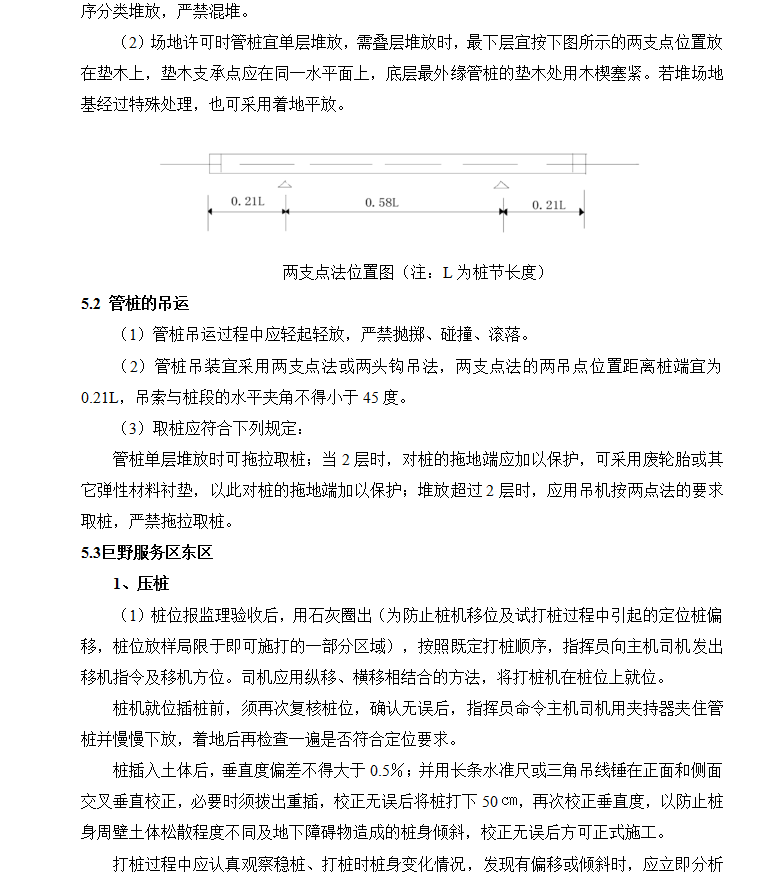 序分类堆放，严禁混堆。

（2）场地许可时管桩宜单层堆放，需叠层堆放时，最下层宜按下图所示的两支点位置放在垫木上，垫木支承点应在同一水平面上，底层最外缘管桩的垫木处用木楔塞紧。若堆场地基经过特殊处理，也可采用着地平放。

0.21L　0.58L　0.21L

两支点法位置图（注：L 为桩节长度）

5.2 管桩的吊运

（1）管桩吊运过程中应轻起轻放，严禁抛掷、碰撞、滚落。

（2）管桩吊装宜采用两支点法或两头钩吊法，两支点法的两吊点位置距离桩端宜为 0.21L，吊索与桩段的水平夹角不得小于 45 度。

（3）取桩应符合下列规定：

管桩单层堆放时可拖拉取桩；当 2 层时，对桩的拖地端应加以保护，可采用废轮胎或其它弹性材料衬垫，以此对桩的拖地端加以保护；堆放超过 2 层时，应用吊机按两点法的要求取桩，严禁拖拉取桩。

5.3巨野服务区东区

1、压桩

（1）桩位报监理验收后，用石灰圈出（为防止桩机移位及试打桩过程中引起的定位桩偏移，桩位放样局限于即可施打的一部分区域），按照既定打桩顺序，指挥员向主机司机发出移机指令及移机方位。司机应用纵移、横移相结合的方法，将打桩机在桩位上就位。

桩机就位插桩前，须再次复核桩位，确认无误后，指挥员命令主机司机用夹持器夹住管桩并慢慢下放，着地后再检查一遍是否符合定位要求。

桩插入土体后，垂直度偏差不得大于 0.5%；并用长条水准尺或三角吊线锤在正面和侧面交叉垂直校正，必要时须拔出重插，校正无误后将桩打下 50㎝，再次校正垂直度，以防止桩身周壁土体松散程度不同及地下障碍物造成的桩身倾斜，校正无误后方可正式施工。

打桩过程中应认真观察稳桩、打桩时桩身变化情况，发现有偏移或倾斜时，应立即分析